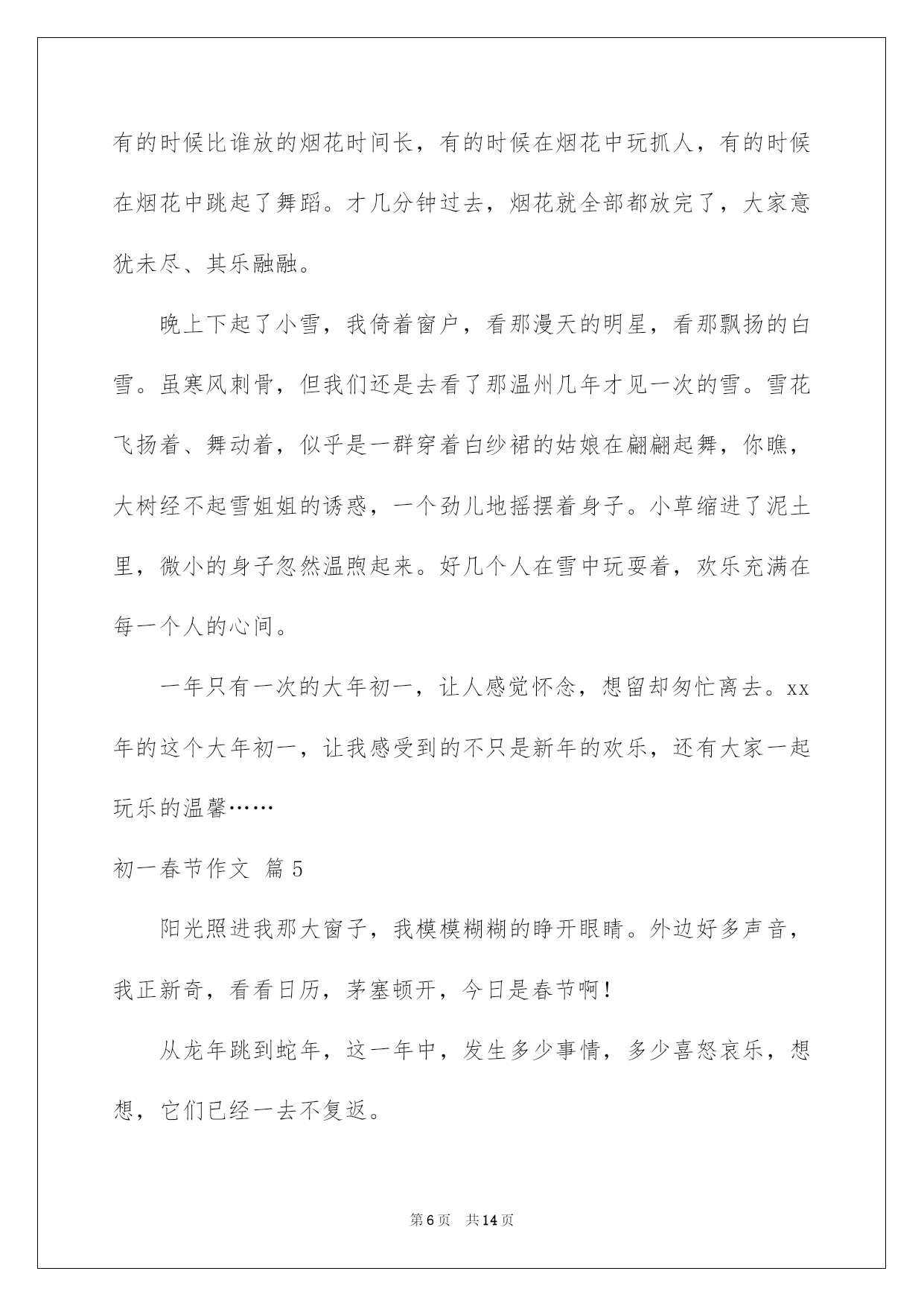 有的时候比谁放的烟花时间长，有的时候在烟花中玩抓人，有的时候在烟花中跳起了舞蹈。才几分钟过去，烟花就全部都放完了，大家意犹未尽、其乐融融。

晚上下起了小雪，我倚着窗户，看那漫天的明星，看那飘扬的白雪。虽寒风刺骨，但我们还是去看了那温州几年才见一次的雪。雪花飞扬着、舞动着，似乎是一群穿着白纱裙的姑娘在翩翩起舞，你瞧，大树经不起雪姐姐的诱惑，一个劲儿地摇摆着身子。小草缩进了泥土里，微小的身子忽然温煦起来。好几个人在雪中玩耍着，欢乐充满在每一个人的心间。

一年只有一次的大年初一，让人感觉怀念，想留却匆忙离去。xx年的这个大年初一，让我感受到的不只是新年的欢乐，还有大家一起玩乐的温馨……

初一春节作文 篇5

阳光照进我那大窗子，我模模糊糊的睁开眼睛。外边好多声音，我正新奇，看看日历，茅塞顿开，今日是春节啊！

从龙年跳到蛇年，这一年中，发生多少事情，多少喜怒哀乐，想想，它们已经一去不复返。

第6页 共14页